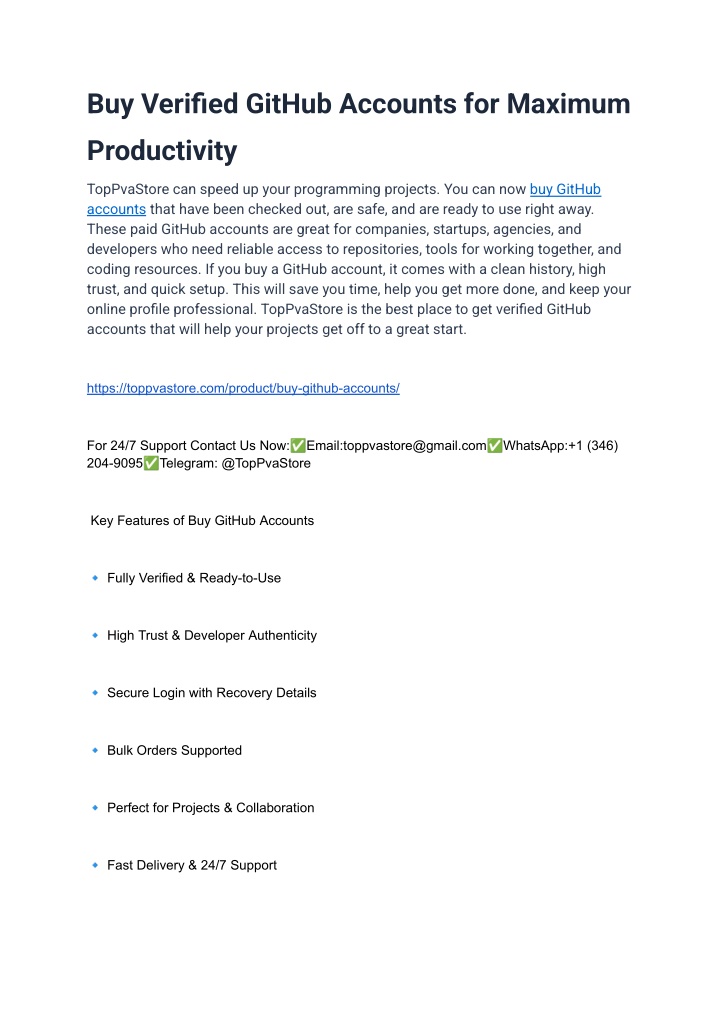 Buy Verified GitHub Accounts for Maximum Productivity

TopPvaStore can speed up your programming projects. You can now buy GitHub accounts that have been checked out, are safe, and are ready to use right away. These paid GitHub accounts are great for companies, startups, agencies, and developers who need reliable access to repositories, tools for working together, and coding resources. If you buy a GitHub account, it comes with a clean history, high trust, and quick setup. This will save you time, help you get more done, and keep your online profile professional. TopPvaStore is the best place to get verified GitHub accounts that will help your projects get off to a great start.

https://toppvastore.com/product/buy-github-accounts/

For 24/7 Support Contact Us Now:✅Email:toppvastore@gmail.com✅WhatsApp:+1 (346) 204-9095✅Telegram: @TopPvaStore

Key Features of Buy GitHub Accounts

🔹 Fully Verified & Ready-to-Use

🔹 High Trust & Developer Authenticity

🔹 Secure Login with Recovery Details

🔹 Bulk Orders Supported

🔹 Perfect for Projects & Collaboration

🔹 Fast Delivery & 24/7 Support